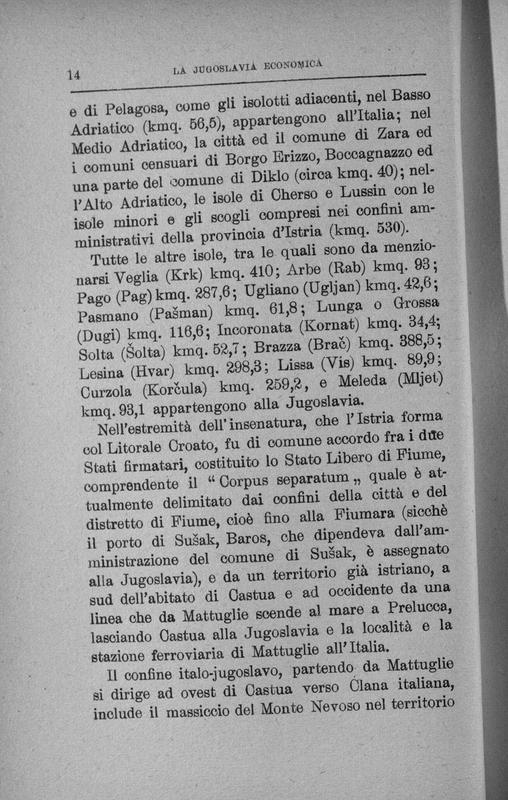 14 LA JUGOSLAVIA ECONOMICA

e di Pelagosa, come gli isolotti adiacenti, nel Basso Adriatico (kmq. 56,5), appartengono all'Italia; nel Medio Adriatico, la città ed il comune di Zara ed i comuni censuari di Borgo Erizzo, Boccagnazzo ed una parte del comune di Diklo (circa kmq. 40); nell'Alto Adriatico, le isole di Cherso e Lussin con le isole minori e gli scogli compresi nei confini amministrativi della provincia d'Istria (kmq. 530).

Tutte le altre isole, tra le quali sono da menzionarsi Veglia (Krk) kmq. 410; Arbe (Rab) kmq. 93; Pago (Pag) kmq. 287,6; Ugliano (Ugljan) kmq. 42,6; Pasmano (Pašman) kmq. 61,8; Lunga o Grossa (Dugi) kmq. 116,6; Incoronata (Kornat) kmq. 34,4; Solta (Šolta) kmq. 52,7; Brazza (Brač) kmq. 388,5; Lesina (Hvar) kmq. 298,3; Lissa (Vis) kmq. 89,9; Curzola (Korčula) kmq. 259,2, e Meleda (Mljet) kmq. 93,1 appartengono alla Jugoslavia.

Nell'estremità dell'insenatura, che l'Istria forma col Litorale Croato, fu di comune accordo fra i due Stati firmatari, costituito lo Stato Libero di Fiume, comprendente il "Corpus separatum„ quale è attualmente delimitato dai confini della città e del distretto di Fiume, cioè fino alla Fiumara (sicchè il porto di Sušak, Baros, che dipendeva dall'amministrazione del comune di Sušak, è assegnato alla Jugoslavia), e da un territorio già istriano, a sud dell'abitato di Castua e ad occidente da una linea che da Mattuglie scende al mare a Prelucca, lasciando Castua alla Jugoslavia e la località e la stazione ferroviaria di Mattuglie all'Italia.

Il confine italo-jugoslavo, partendo da Mattuglie si dirige ad ovest di Castua verso Clana italiana, include il massiccio del Monte Nevoso nel territorio